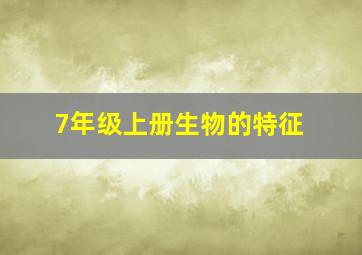 7年级上册生物的特征